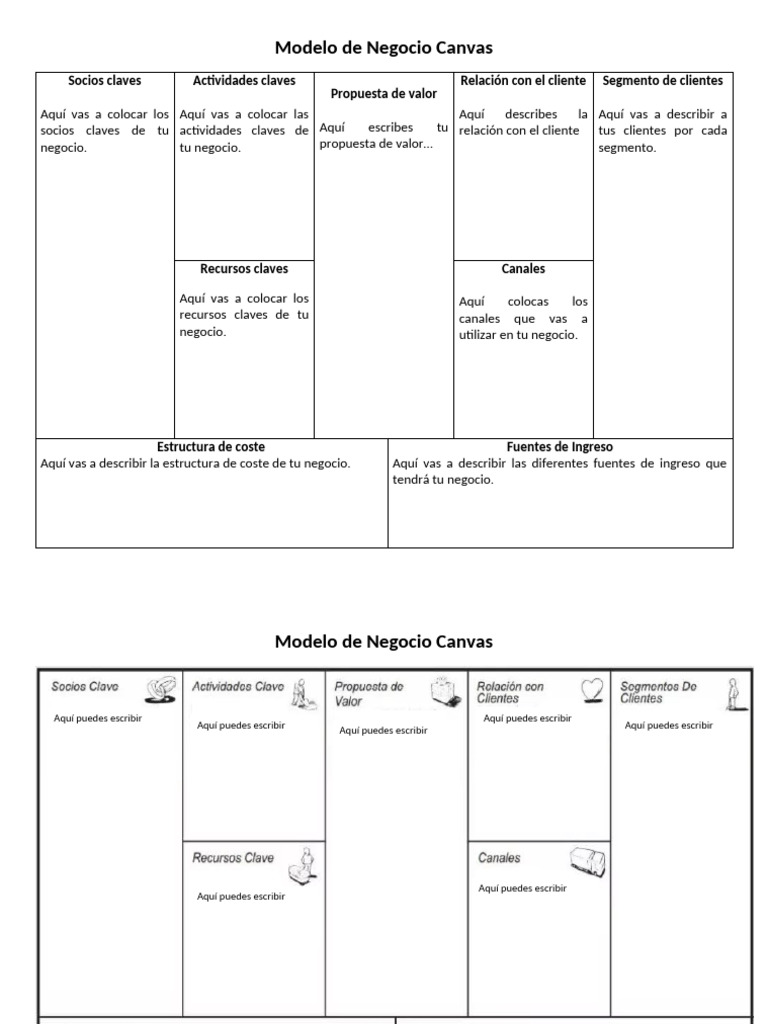 Modelo de Negocio Canvas

Socios claves

Aquí vas a colocar los socios claves de tu negocio.

Actividades claves

Aquí vas a colocar las actividades claves de tu negocio.

Recursos claves

Aquí vas a colocar los recursos claves de tu negocio.

Propuesta de valor

Aquí escribes tu propuesta de valor...

Relación con el cliente

Aquí describes la relación con el cliente

Canales

Aquí colocas los canales que vas a utilizar en tu negocio.

Segmento de clientes

Aquí vas a describir a tus clientes por cada segmento.

Estructura de coste

Aquí vas a describir la estructura de coste de tu negocio.

Fuentes de Ingreso

Aquí vas a describir las diferentes fuentes de ingreso que tendrá tu negocio.

Modelo de Negocio Canvas

Socios Clave

Aquí puedes escribir

Actividades Clave

Aquí puedes escribir

Recursos Clave

Aquí puedes escribir

Propuesta de Valor

Aquí puedes escribir

Relación con Clientes

Aquí puedes escribir

Canales

Aquí puedes escribir

Segmentos De Clientes

Aquí puedes escribir